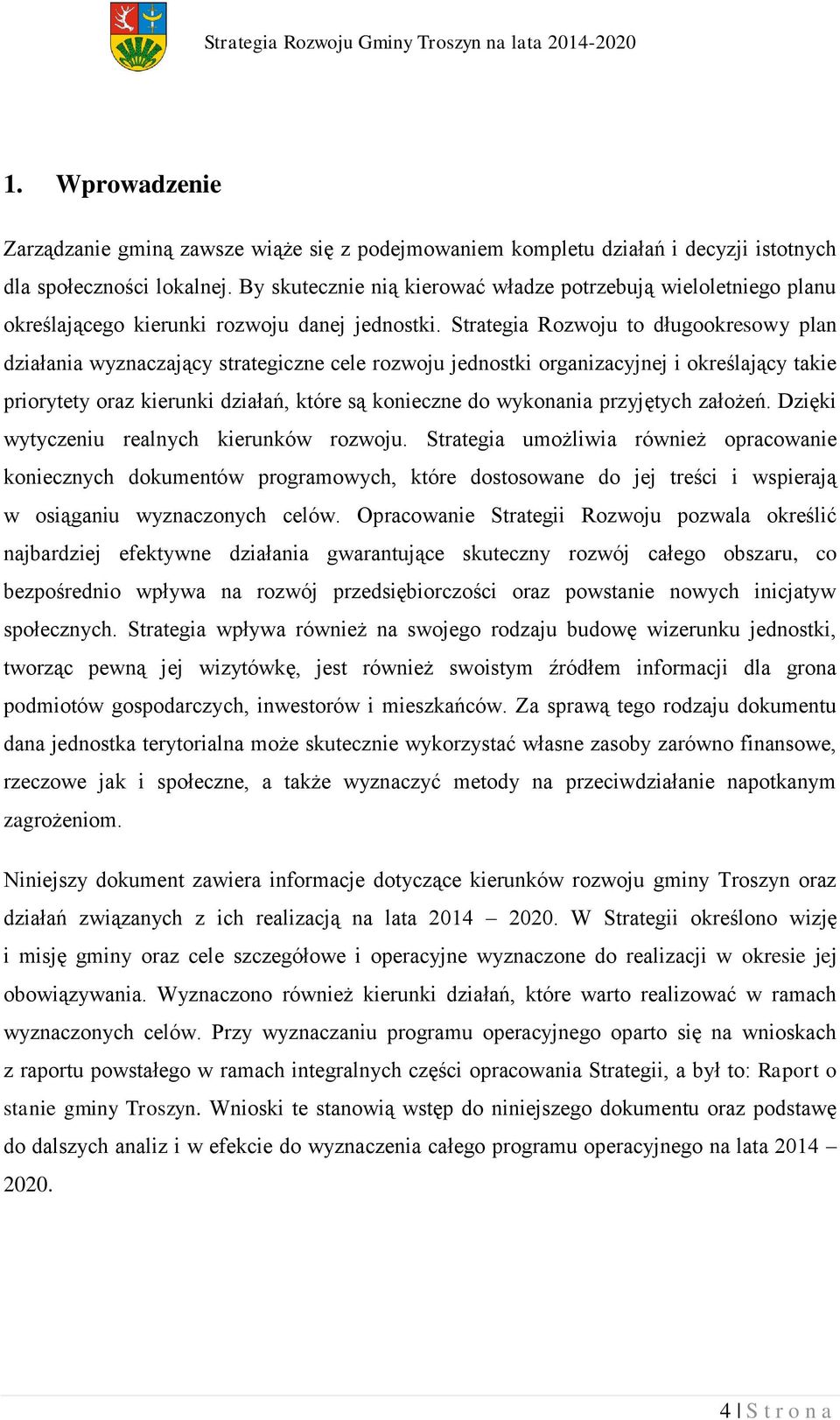 Strategia Rozwoju Gminy Troszyn na lata 2014-2020

1. Wprowadzenie

Zarządzanie gminą zawsze wiąże się z podejmowaniem kompletu działań i decyzji istotnych dla społeczności lokalnej. By skutecznie nią kierować władze potrzebują wieloletniego planu określającego kierunki rozwoju danej jednostki. Strategia Rozwoju to długookresowy plan działania wyznaczający strategiczne cele rozwoju jednostki organizacyjnej i określający takie priorytety oraz kierunki działań, które są konieczne do wykonania przyjętych założeń. Dzięki wytyczeniu realnych kierunków rozwoju. Strategia umożliwia również opracowanie koniecznych dokumentów programowych, które dostosowane do jej treści i wspierają w osiąganiu wyznaczonych celów. Opracowanie Strategii Rozwoju pozwala określić najbardziej efektywne działania gwarantujące skuteczny rozwój całego obszaru, co bezpośrednio wpływa na rozwój przedsiębiorczości oraz powstanie nowych inicjatyw społecznych. Strategia wpływa również na swojego rodzaju budowę wizerunku jednostki, tworząc pewną jej wizytówkę, jest również swoistym źródłem informacji dla grona podmiotów gospodarczych, inwestorów i mieszkańców. Za sprawą tego rodzaju dokumentu dana jednostka terytorialna może skutecznie wykorzystać własne zasoby zarówno finansowe, rzeczowe jak i społeczne, a także wyznaczyć metody na przeciwdziałanie napotkanym zagrożeniom.

Niniejszy dokument zawiera informacje dotyczące kierunków rozwoju gminy Troszyn oraz działań związanych z ich realizacją na lata 2014 – 2020. W Strategii określono wizję i misję gminy oraz cele szczegółowe i operacyjne wyznaczone do realizacji w okresie jej obowiązywania. Wyznaczono również kierunki działań, które warto realizować w ramach wyznaczonych celów. Przy wyznaczaniu programu operacyjnego oparto się na wnioskach z raportu powstałego w ramach integralnych części opracowania Strategii, a był to: Raport o stanie gminy Troszyn. Wnioski te stanowią wstęp do niniejszego dokumentu oraz podstawę do dalszych analiz i w efekcie do wyznaczenia całego programu operacyjnego na lata 2014 – 2020.

4 | S t r o n a